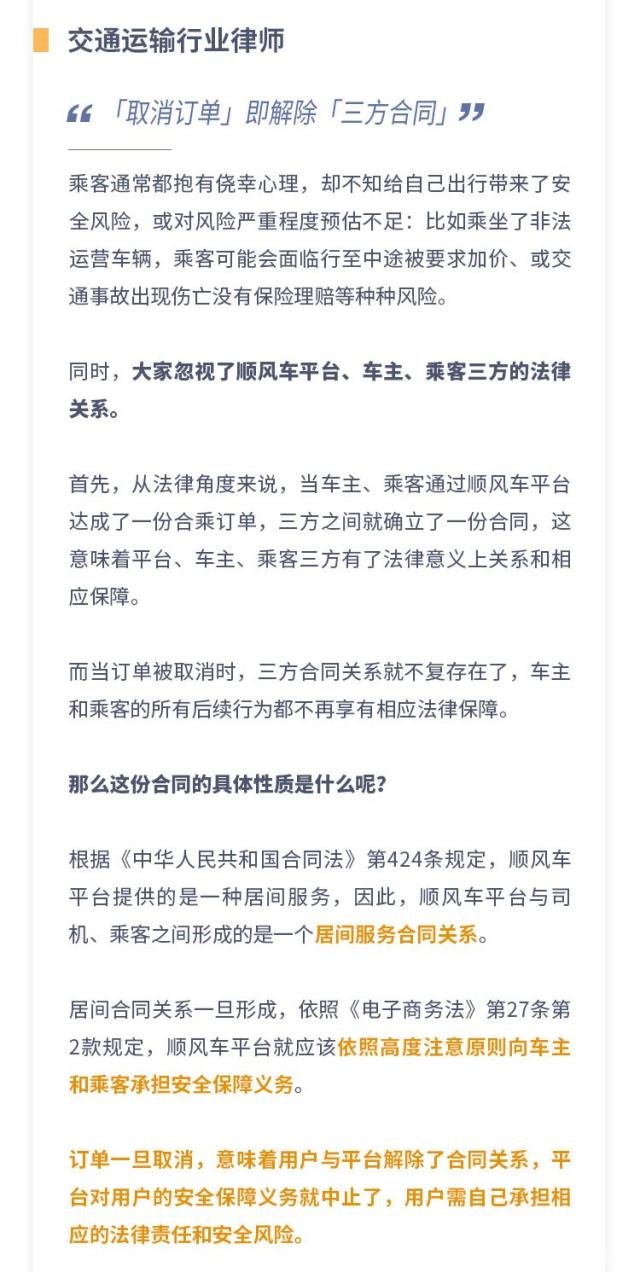 交通运输行业律师

“「取消订单」即解除「三方合同」”

乘客通常都抱有侥幸心理，却不知给自己出行带来了安全风险，或对风险严重程度预估不足：比如乘坐了非法运营车辆，乘客可能会面临行至中途被要求加价、或交通事故出现伤亡没有保险理赔等种种风险。

同时，大家忽视了顺风车平台、车主、乘客三方的法律关系。

首先，从法律角度来说，当车主、乘客通过顺风车平台达成了一份合乘订单，三方之间就确立了一份合同，这意味着平台、车主、乘客三方有了法律意义上关系和相应保障。

而当订单被取消时，三方合同关系就不复存在了，车主和乘客的所有后续行为都不再享有相应法律保障。

那么这份合同的具体性质是什么呢？

根据《中华人民共和国合同法》第424条规定，顺风车平台提供的是一种居间服务，因此，顺风车平台与司机、乘客之间形成的是一个居间服务合同关系。

居间合同关系一旦形成，依照《电子商务法》第27条第2款规定，顺风车平台就应该依照高度注意原则向车主和乘客承担安全保障义务。

订单一旦取消，意味着用户与平台解除了合同关系，平台对用户的安全保障义务就中止了，用户需自己承担相应的法律责任和安全风险。